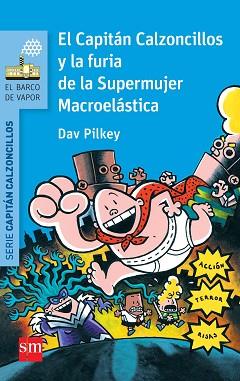 EL BARCO DE VAPOR

SERIE CAPITÁN CALZONCILLOS

El Capitán Calzoncillos y la furia de la Supermujer Macroelástica

Dav Pilkey

ACCIÓN

TERROR

RISAS

sm